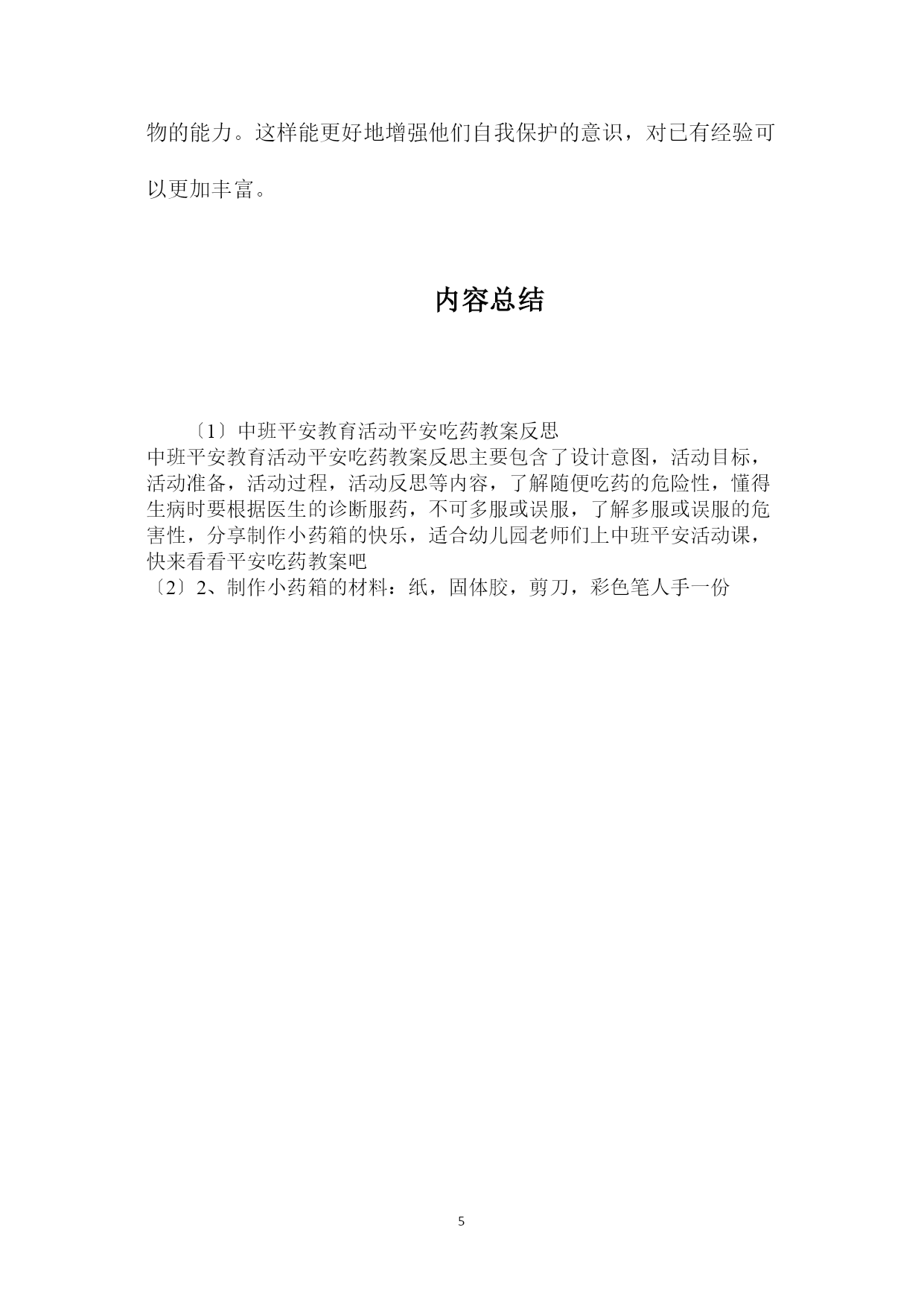 物的能力。这样能更好地增强他们自我保护的意识，对已有经验可以更加丰富。

内容总结

〔1〕中班平安教育活动平安吃药教案反思
中班平安教育活动平安吃药教案反思主要包含了设计意图，活动目标，活动准备，活动过程，活动反思等内容，了解随便吃药的危险性，懂得生病时要根据医生的诊断服药，不可多服或误服，了解多服或误服的危害性，分享制作小药箱的快乐，适合幼儿园老师们上中班平安活动课，快来看看平安吃药教案吧
〔2〕2、制作小药箱的材料：纸，固体胶，剪刀，彩色笔人手一份

5